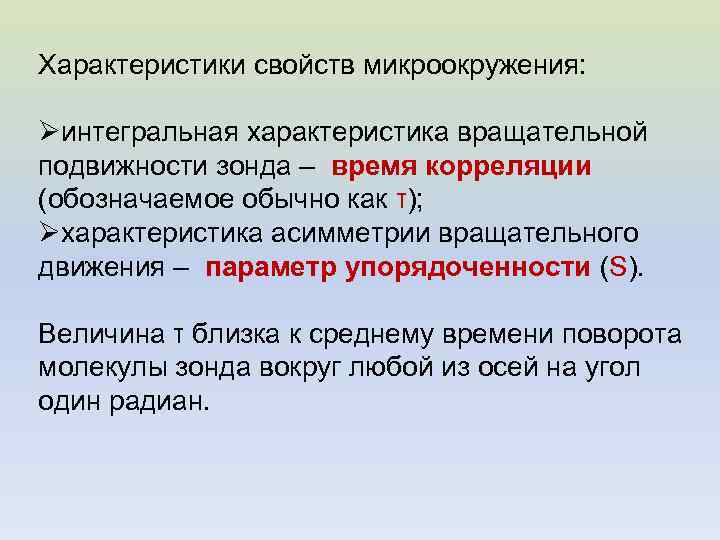 Характеристики свойств микроокружения:

➢интегральная характеристика вращательной подвижности зонда – время корреляции (обозначаемое обычно как τ);
➢характеристика асимметрии вращательного движения – параметр упорядоченности (S).

Величина τ близка к среднему времени поворота молекулы зонда вокруг любой из осей на угол один радиан.